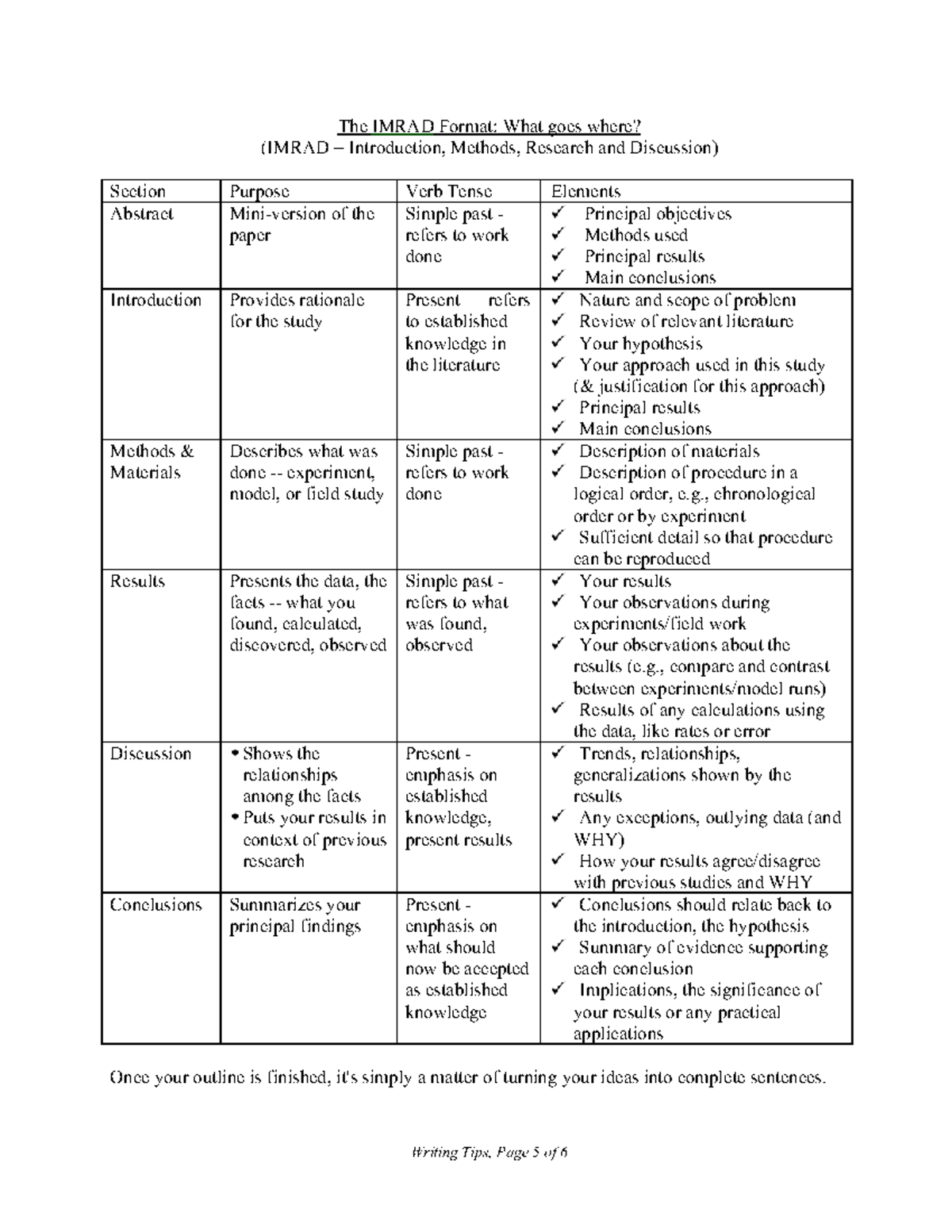 The IMRAD Format: What goes where?
(IMRAD – Introduction, Methods, Research and Discussion)

| Section | Purpose | Verb Tense | Elements |
|---|---|---|---|
| Abstract | Mini-version of the paper | Simple past - refers to work done | ✓ Principal objectives ✓ Methods used ✓ Principal results ✓ Main conclusions |
| Introduction | Provides rationale for the study | Present refers to established knowledge in the literature | ✓ Nature and scope of problem ✓ Review of relevant literature ✓ Your hypothesis ✓ Your approach used in this study (& justification for this approach) ✓ Principal results ✓ Main conclusions |
| Methods & Materials | Describes what was done -- experiment, model, or field study | Simple past - refers to work done | ✓ Description of materials ✓ Description of procedure in a logical order, e.g., chronological order or by experiment ✓ Sufficient detail so that procedure can be reproduced |
| Results | Presents the data, the facts -- what you found, calculated, discovered, observed | Simple past - refers to what was found, observed | ✓ Your results ✓ Your observations during experiments/field work ✓ Your observations about the results (e.g., compare and contrast between experiments/model runs) ✓ Results of any calculations using the data, like rates or error |
| Discussion | • Shows the relationships among the facts • Puts your results in context of previous research | Present - emphasis on established knowledge, present results | ✓ Trends, relationships, generalizations shown by the results ✓ Any exceptions, outlying data (and WHY) ✓ How your results agree/disagree with previous studies and WHY |
| Conclusions | Summarizes your principal findings | Present - emphasis on what should now be accepted as established knowledge | ✓ Conclusions should relate back to the introduction, the hypothesis ✓ Summary of evidence supporting each conclusion ✓ Implications, the significance of your results or any practical applications |

Once your outline is finished, it's simply a matter of turning your ideas into complete sentences.

Writing Tips, Page 5 of 6